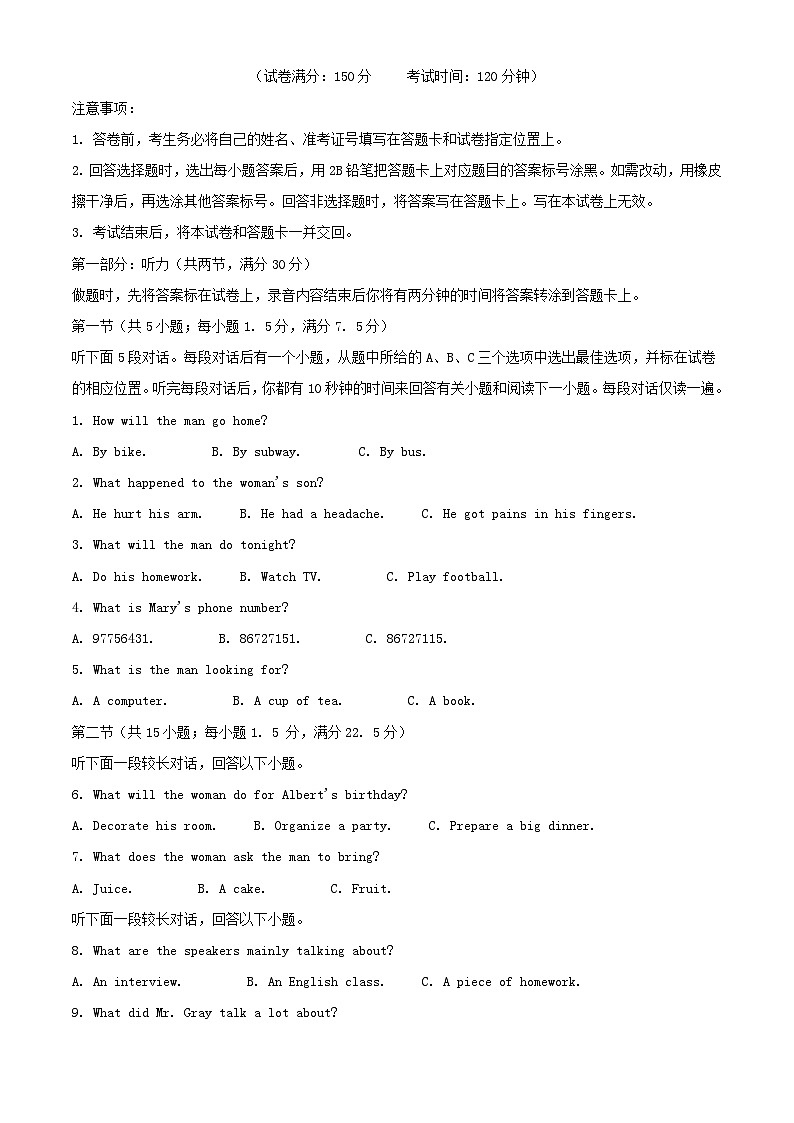 （试卷满分：150 分　　考试时间：120 分钟）

注意事项：

1. 答卷前，考生务必将自己的姓名、准考证号填写在答题卡和试卷指定位置上。

2. 回答选择题时，选出每小题答案后，用 2B 铅笔把答题卡上对应题目的答案标号涂黑。如需改动，用橡皮擦干净后，再选涂其他答案标号。回答非选择题时，将答案写在答题卡上。写在本试卷上无效。

3. 考试结束后，将本试卷和答题卡一并交回。

第一部分：听力（共两节，满分 30 分）

做题时，先将答案标在试卷上，录音内容结束后你将有两分钟的时间将答案转涂到答题卡上。

第一节（共 5 小题；每小题 1. 5 分，满分 7. 5 分）

听下面 5 段对话。每段对话后有一个小题，从题中所给的 A、B、C 三个选项中选出最佳选项，并标在试卷的相应位置。听完每段对话后，你都有 10 秒钟的时间来回答有关小题和阅读下一小题。每段对话仅读一遍。

1. How will the man go home?

A. By bike.　　B. By subway.　　C. By bus.

2. What happened to the woman's son?

A. He hurt his arm.　　B. He had a headache.　　C. He got pains in his fingers.

3. What will the man do tonight?

A. Do his homework.　　B. Watch TV.　　C. Play football.

4. What is Mary's phone number?

A. 97756431.　　B. 86727151.　　C. 86727115.

5. What is the man looking for?

A. A computer.　　B. A cup of tea.　　C. A book.

第二节（共 15 小题；每小题 1. 5 分，满分 22. 5 分）

听下面一段较长对话，回答以下小题。

6. What will the woman do for Albert's birthday?

A. Decorate his room.　　B. Organize a party.　　C. Prepare a big dinner.

7. What does the woman ask the man to bring?

A. Juice.　　B. A cake.　　C. Fruit.

听下面一段较长对话，回答以下小题。

8. What are the speakers mainly talking about?

A. An interview.　　B. An English class.　　C. A piece of homework.

9. What did Mr. Gray talk a lot about?